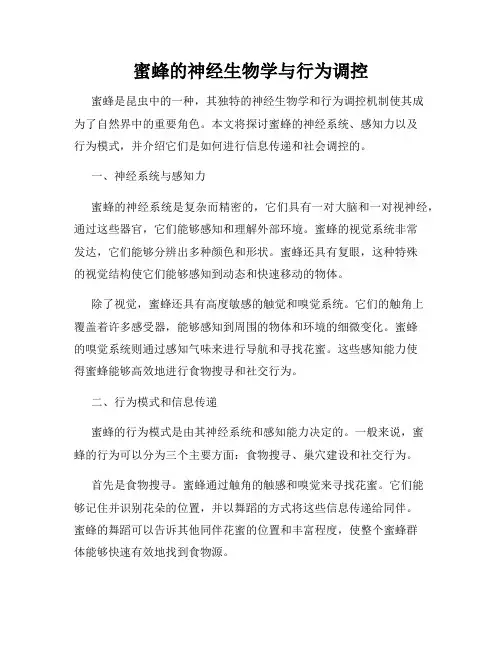 蜜蜂的神经生物学与行为调控

蜜蜂是昆虫中的一种，其独特的神经生物学和行为调控机制使其成为了自然界中的重要角色。本文将探讨蜜蜂的神经系统、感知力以及行为模式，并介绍它们是如何进行信息传递和社会调控的。

一、神经系统与感知力

蜜蜂的神经系统是复杂而精密的，它们具有一对大脑和一对视神经，通过这些器官，它们能够感知和理解外部环境。蜜蜂的视觉系统非常发达，它们能够分辨出多种颜色和形状。蜜蜂还具有复眼，这种特殊的视觉结构使它们能够感知到动态和快速移动的物体。

除了视觉，蜜蜂还具有高度敏感的触觉和嗅觉系统。它们的触角上覆盖着许多感受器，能够感知到周围的物体和环境的细微变化。蜜蜂的嗅觉系统则通过感知气味来进行导航和寻找花蜜。这些感知能力使得蜜蜂能够高效地进行食物搜寻和社交行为。

二、行为模式和信息传递

蜜蜂的行为模式是由其神经系统和感知能力决定的。一般来说，蜜蜂的行为可以分为三个主要方面：食物搜寻、巢穴建设和社交行为。

首先是食物搜寻。蜜蜂通过触角的触感和嗅觉来寻找花蜜。它们能够记住并识别花朵的位置，并以舞蹈的方式将这些信息传递给同伴。蜜蜂的舞蹈可以告诉其他同伴花蜜的位置和丰富程度，使整个蜜蜂群体能够快速有效地找到食物源。